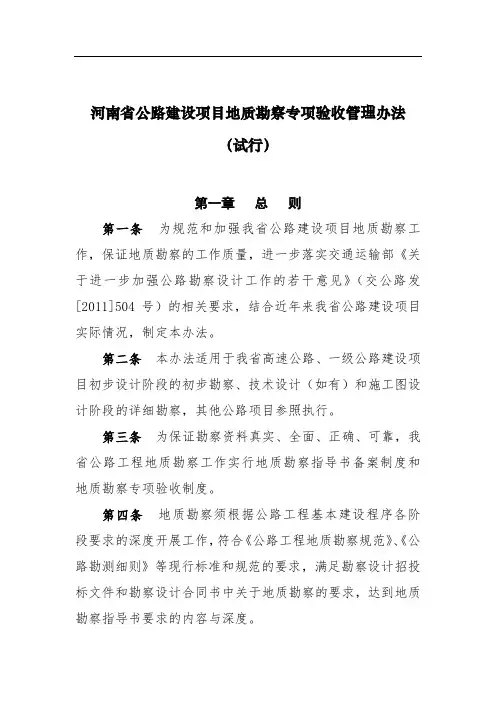 河南省公路建设项目地质勘察专项验收管理办法

（试行）

第一章　总　则

第一条　为规范和加强我省公路建设项目地质勘察工作，保证地质勘察的工作质量，进一步落实交通运输部《关于进一步加强公路勘察设计工作的若干意见》（交公路发[2011]504 号）的相关要求，结合近年来我省公路建设项目实际情况，制定本办法。

第二条　本办法适用于我省高速公路、一级公路建设项目初步设计阶段的初步勘察、技术设计（如有）和施工图设计阶段的详细勘察，其他公路项目参照执行。

第三条　为保证勘察资料真实、全面、正确、可靠，我省公路工程地质勘察工作实行地质勘察指导书备案制度和地质勘察专项验收制度。

第四条　地质勘察须根据公路工程基本建设程序各阶段要求的深度开展工作，符合《公路工程地质勘察规范》、《公路勘测细则》等现行标准和规范的要求，满足勘察设计招投标文件和勘察设计合同书中关于地质勘察的要求，达到地质勘察指导书要求的内容与深度。